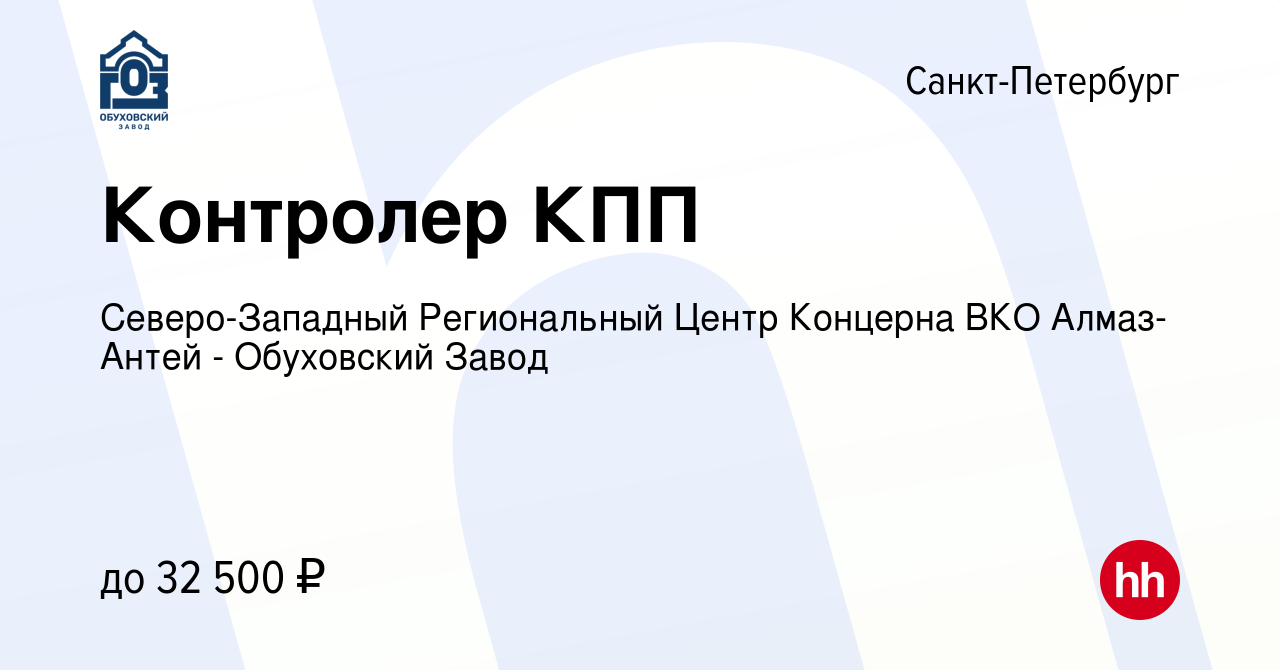 ГОЗ
ОБУХОВСКИЙ ЗАВОД

Санкт-Петербург

Контролер КПП

Северо-Западный Региональный Центр Концерна ВКО Алмаз-Антей - Обуховский Завод

до 32 500 ₽

hh